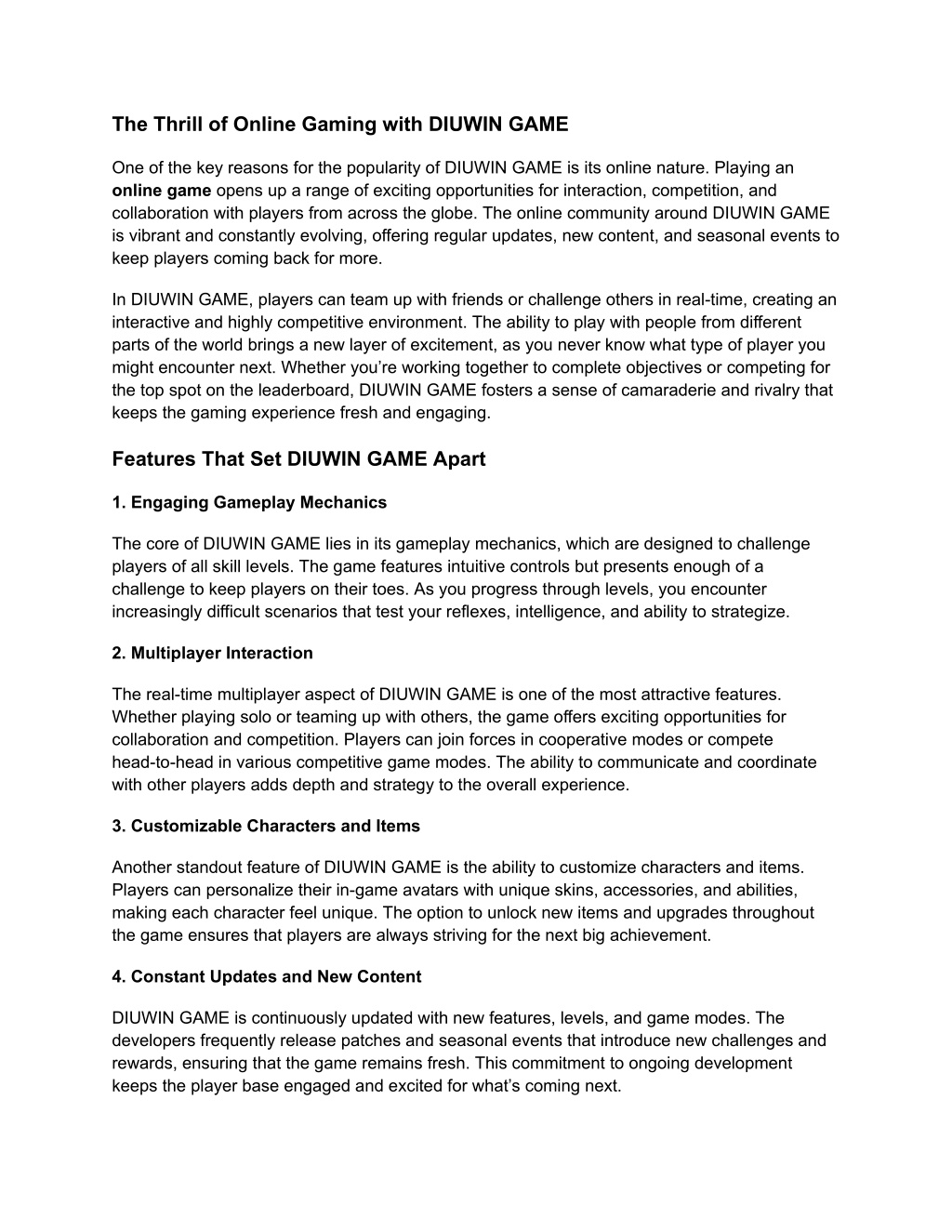 The Thrill of Online Gaming with DIUWIN GAME

One of the key reasons for the popularity of DIUWIN GAME is its online nature. Playing an online game opens up a range of exciting opportunities for interaction, competition, and collaboration with players from across the globe. The online community around DIUWIN GAME is vibrant and constantly evolving, offering regular updates, new content, and seasonal events to keep players coming back for more.

In DIUWIN GAME, players can team up with friends or challenge others in real-time, creating an interactive and highly competitive environment. The ability to play with people from different parts of the world brings a new layer of excitement, as you never know what type of player you might encounter next. Whether you're working together to complete objectives or competing for the top spot on the leaderboard, DIUWIN GAME fosters a sense of camaraderie and rivalry that keeps the gaming experience fresh and engaging.

Features That Set DIUWIN GAME Apart

1. Engaging Gameplay Mechanics

The core of DIUWIN GAME lies in its gameplay mechanics, which are designed to challenge players of all skill levels. The game features intuitive controls but presents enough of a challenge to keep players on their toes. As you progress through levels, you encounter increasingly difficult scenarios that test your reflexes, intelligence, and ability to strategize.

2. Multiplayer Interaction

The real-time multiplayer aspect of DIUWIN GAME is one of the most attractive features. Whether playing solo or teaming up with others, the game offers exciting opportunities for collaboration and competition. Players can join forces in cooperative modes or compete head-to-head in various competitive game modes. The ability to communicate and coordinate with other players adds depth and strategy to the overall experience.

3. Customizable Characters and Items

Another standout feature of DIUWIN GAME is the ability to customize characters and items. Players can personalize their in-game avatars with unique skins, accessories, and abilities, making each character feel unique. The option to unlock new items and upgrades throughout the game ensures that players are always striving for the next big achievement.

4. Constant Updates and New Content

DIUWIN GAME is continuously updated with new features, levels, and game modes. The developers frequently release patches and seasonal events that introduce new challenges and rewards, ensuring that the game remains fresh. This commitment to ongoing development keeps the player base engaged and excited for what's coming next.